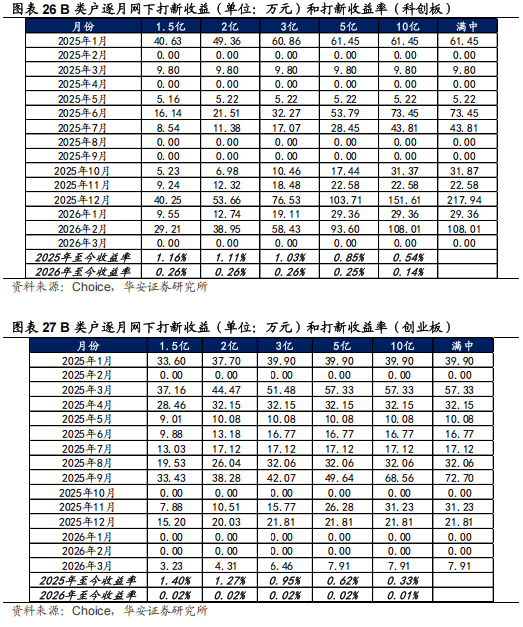 图表 26 B 类户逐月网下打新收益（单位：万元）和打新收益率（科创板）

| 月份 | 1.5亿 | 2亿 | 3亿 | 5亿 | 10亿 | 满中 |
|---|---|---|---|---|---|---|
| 2025年1月 | 40.63 | 49.36 | 60.86 | 61.45 | 61.45 | 61.45 |
| 2025年2月 | 0.00 | 0.00 | 0.00 | 0.00 | 0.00 | 0.00 |
| 2025年3月 | 9.80 | 9.80 | 9.80 | 9.80 | 9.80 | 9.80 |
| 2025年4月 | 0.00 | 0.00 | 0.00 | 0.00 | 0.00 | 0.00 |
| 2025年5月 | 5.16 | 5.22 | 5.22 | 5.22 | 5.22 | 5.22 |
| 2025年6月 | 16.14 | 21.51 | 32.27 | 53.79 | 73.45 | 73.45 |
| 2025年7月 | 8.54 | 11.38 | 17.07 | 28.45 | 43.81 | 43.81 |
| 2025年8月 | 0.00 | 0.00 | 0.00 | 0.00 | 0.00 | 0.00 |
| 2025年9月 | 0.00 | 0.00 | 0.00 | 0.00 | 0.00 | 0.00 |
| 2025年10月 | 5.23 | 6.98 | 10.46 | 17.44 | 31.37 | 31.87 |
| 2025年11月 | 9.24 | 12.32 | 18.48 | 22.58 | 22.58 | 22.58 |
| 2025年12月 | 40.25 | 53.66 | 76.53 | 103.71 | 151.61 | 217.94 |
| 2026年1月 | 9.55 | 12.74 | 19.11 | 29.36 | 29.36 | 29.36 |
| 2026年2月 | 29.21 | 38.95 | 58.43 | 93.60 | 108.01 | 108.01 |
| 2026年3月 | 0.00 | 0.00 | 0.00 | 0.00 | 0.00 | 0.00 |
| 2025年至今收益率 | 1.16% | 1.11% | 1.03% | 0.85% | 0.54% | |
| 2026年至今收益率 | 0.26% | 0.26% | 0.26% | 0.25% | 0.14% | |

资料来源：Choice，华安证券研究所

图表 27 B 类户逐月网下打新收益（单位：万元）和打新收益率（创业板）

| 月份 | 1.5亿 | 2亿 | 3亿 | 5亿 | 10亿 | 满中 |
|---|---|---|---|---|---|---|
| 2025年1月 | 33.60 | 37.70 | 39.90 | 39.90 | 39.90 | 39.90 |
| 2025年2月 | 0.00 | 0.00 | 0.00 | 0.00 | 0.00 | 0.00 |
| 2025年3月 | 37.16 | 44.47 | 51.48 | 57.33 | 57.33 | 57.33 |
| 2025年4月 | 28.46 | 32.15 | 32.15 | 32.15 | 32.15 | 32.15 |
| 2025年5月 | 9.01 | 10.08 | 10.08 | 10.08 | 10.08 | 10.08 |
| 2025年6月 | 9.88 | 13.18 | 16.77 | 16.77 | 16.77 | 16.77 |
| 2025年7月 | 13.03 | 17.12 | 17.12 | 17.12 | 17.12 | 17.12 |
| 2025年8月 | 19.53 | 26.04 | 32.06 | 32.06 | 32.06 | 32.06 |
| 2025年9月 | 33.43 | 38.28 | 42.07 | 49.64 | 68.56 | 72.70 |
| 2025年10月 | 0.00 | 0.00 | 0.00 | 0.00 | 0.00 | 0.00 |
| 2025年11月 | 7.88 | 10.51 | 15.77 | 26.28 | 31.23 | 31.23 |
| 2025年12月 | 15.20 | 20.03 | 21.81 | 21.81 | 21.81 | 21.81 |
| 2026年1月 | 0.00 | 0.00 | 0.00 | 0.00 | 0.00 | 0.00 |
| 2026年2月 | 0.00 | 0.00 | 0.00 | 0.00 | 0.00 | 0.00 |
| 2026年3月 | 3.23 | 4.31 | 6.46 | 7.91 | 7.91 | 7.91 |
| 2025年至今收益率 | 1.40% | 1.27% | 0.95% | 0.62% | 0.33% | |
| 2026年至今收益率 | 0.02% | 0.02% | 0.02% | 0.02% | 0.01% | |

资料来源：Choice，华安证券研究所